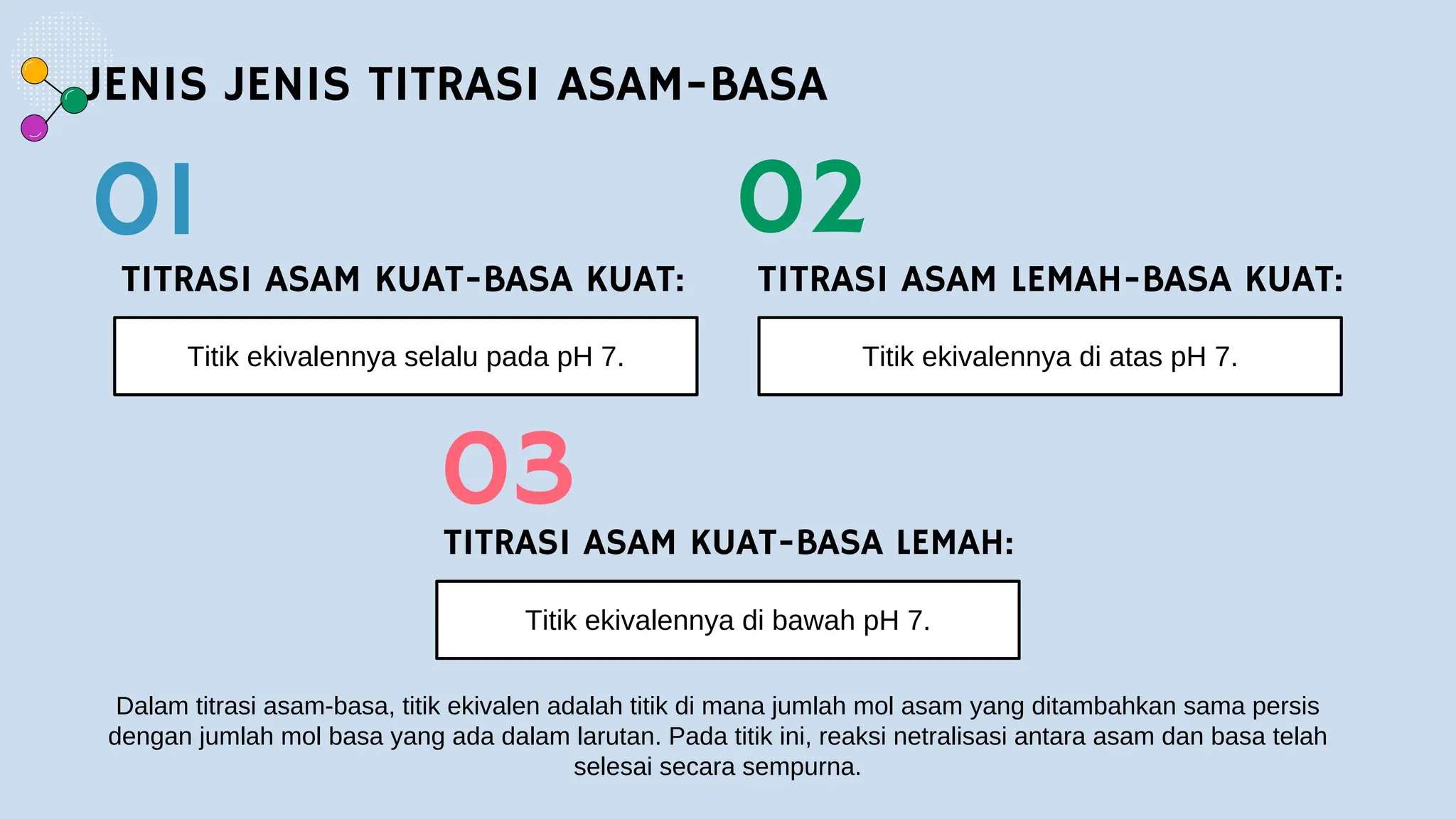 JENIS JENIS TITRASI ASAM-BASA

01

TITRASI ASAM KUAT-BASA KUAT:

Titik ekivalennya selalu pada pH 7.

02

TITRASI ASAM LEMAH-BASA KUAT:

Titik ekivalennya di atas pH 7.

03

TITRASI ASAM KUAT-BASA LEMAH:

Titik ekivalennya di bawah pH 7.

Dalam titrasi asam-basa, titik ekivalen adalah titik di mana jumlah mol asam yang ditambahkan sama persis dengan jumlah mol basa yang ada dalam larutan. Pada titik ini, reaksi netralisasi antara asam dan basa telah selesai secara sempurna.